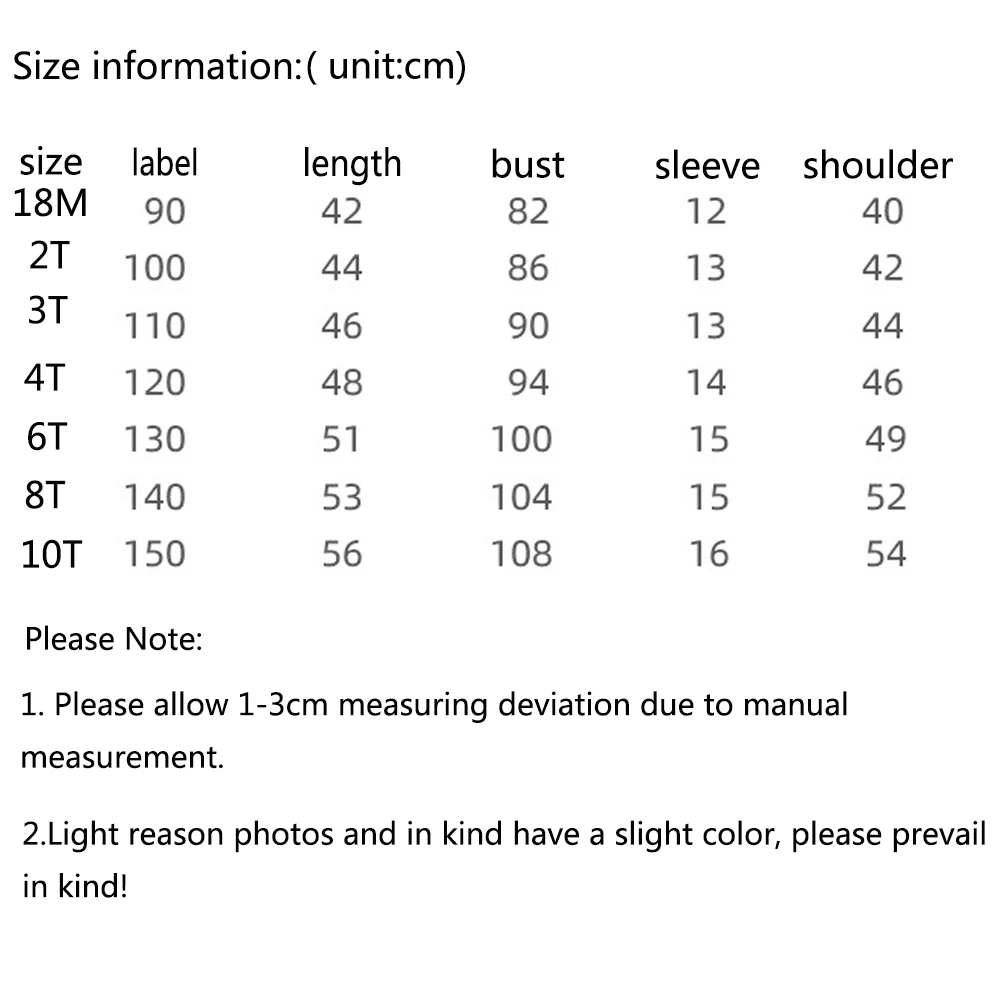 Size information:( unit:cm)

| size | label | length | bust | sleeve | shoulder |
|---|---|---|---|---|---|
| 18M | 90 | 42 | 82 | 12 | 40 |
| 2T | 100 | 44 | 86 | 13 | 42 |
| 3T | 110 | 46 | 90 | 13 | 44 |
| 4T | 120 | 48 | 94 | 14 | 46 |
| 6T | 130 | 51 | 100 | 15 | 49 |
| 8T | 140 | 53 | 104 | 15 | 52 |
| 10T | 150 | 56 | 108 | 16 | 54 |

Please Note:

1. Please allow 1-3cm measuring deviation due to manual measurement.

2.Light reason photos and in kind have a slight color, please prevail in kind!